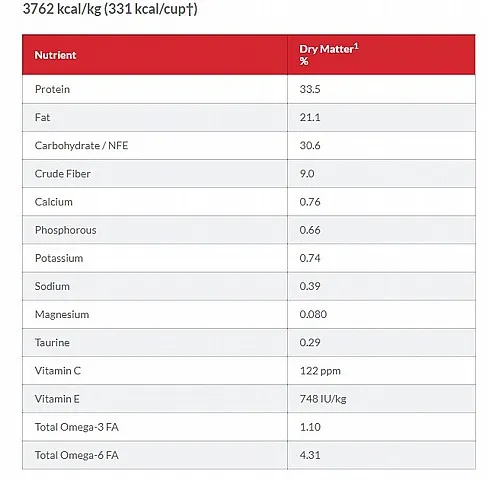 3762 kcal/kg (331 kcal/cup†)

| Nutrient | Dry Matter$^1$ % |
|---|---|
| Protein | 33.5 |
| Fat | 21.1 |
| Carbohydrate / NFE | 30.6 |
| Crude Fiber | 9.0 |
| Calcium | 0.76 |
| Phosphorous | 0.66 |
| Potassium | 0.74 |
| Sodium | 0.39 |
| Magnesium | 0.080 |
| Taurine | 0.29 |
| Vitamin C | 122 ppm |
| Vitamin E | 748 IU/kg |
| Total Omega-3 FA | 1.10 |
| Total Omega-6 FA | 4.31 |